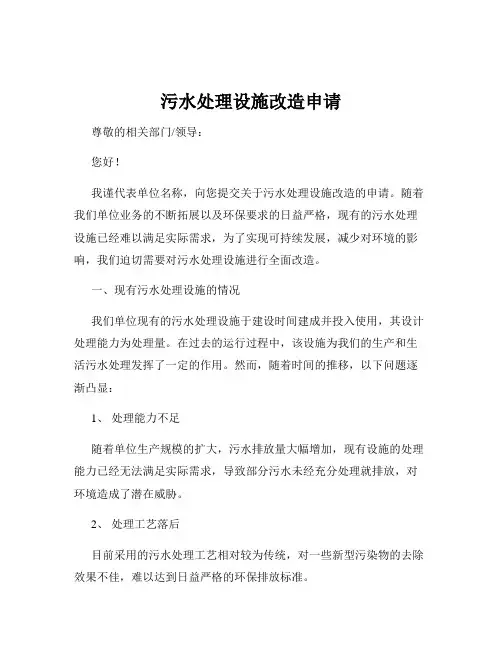 污水处理设施改造申请

尊敬的相关部门/领导：

您好！

我谨代表单位名称，向您提交关于污水处理设施改造的申请。随着我们单位业务的不断拓展以及环保要求的日益严格，现有的污水处理设施已经难以满足实际需求，为了实现可持续发展，减少对环境的影响，我们迫切需要对污水处理设施进行全面改造。

一、现有污水处理设施的情况

我们单位现有的污水处理设施于建设时间建成并投入使用，其设计处理能力为处理量。在过去的运行过程中，该设施为我们的生产和生活污水处理发挥了一定的作用。然而，随着时间的推移，以下问题逐渐凸显：

1、 处理能力不足

随着单位生产规模的扩大，污水排放量大幅增加，现有设施的处理能力已经无法满足实际需求，导致部分污水未经充分处理就排放，对环境造成了潜在威胁。

2、 处理工艺落后

目前采用的污水处理工艺相对较为传统，对一些新型污染物的去除效果不佳，难以达到日益严格的环保排放标准。